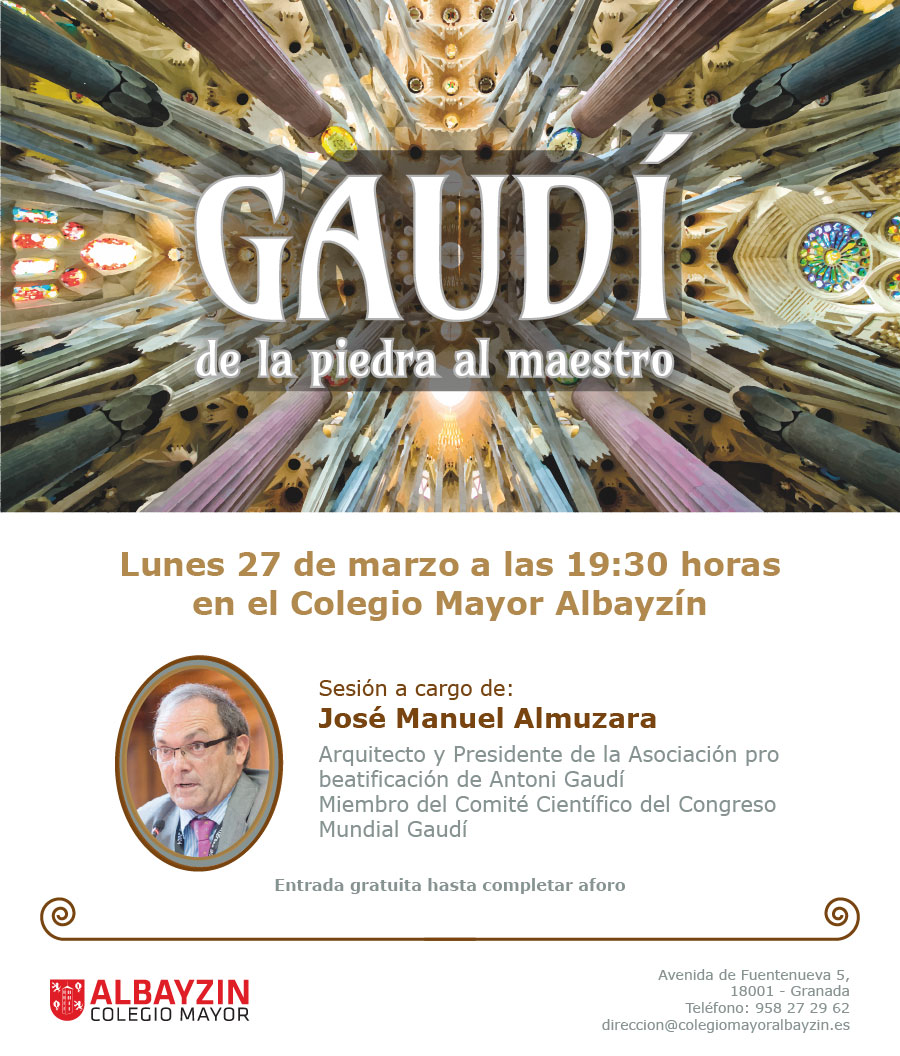 GAUDÍ
de la piedra al maestro

Lunes 27 de marzo a las 19:30 horas
en el Colegio Mayor Albayzín

Sesión a cargo de:
José Manuel Almuzara
Arquitecto y Presidente de la Asociación pro beatificación de Antoni Gaudí
Miembro del Comité Científico del Congreso Mundial Gaudí

Entrada gratuita hasta completar aforo

ALBAYZIN
COLEGIO MAYOR

Avenida de Fuentenueva 5,
18001 - Granada
Teléfono: 958 27 29 62
direccion@colegiomayoralbayzin.es